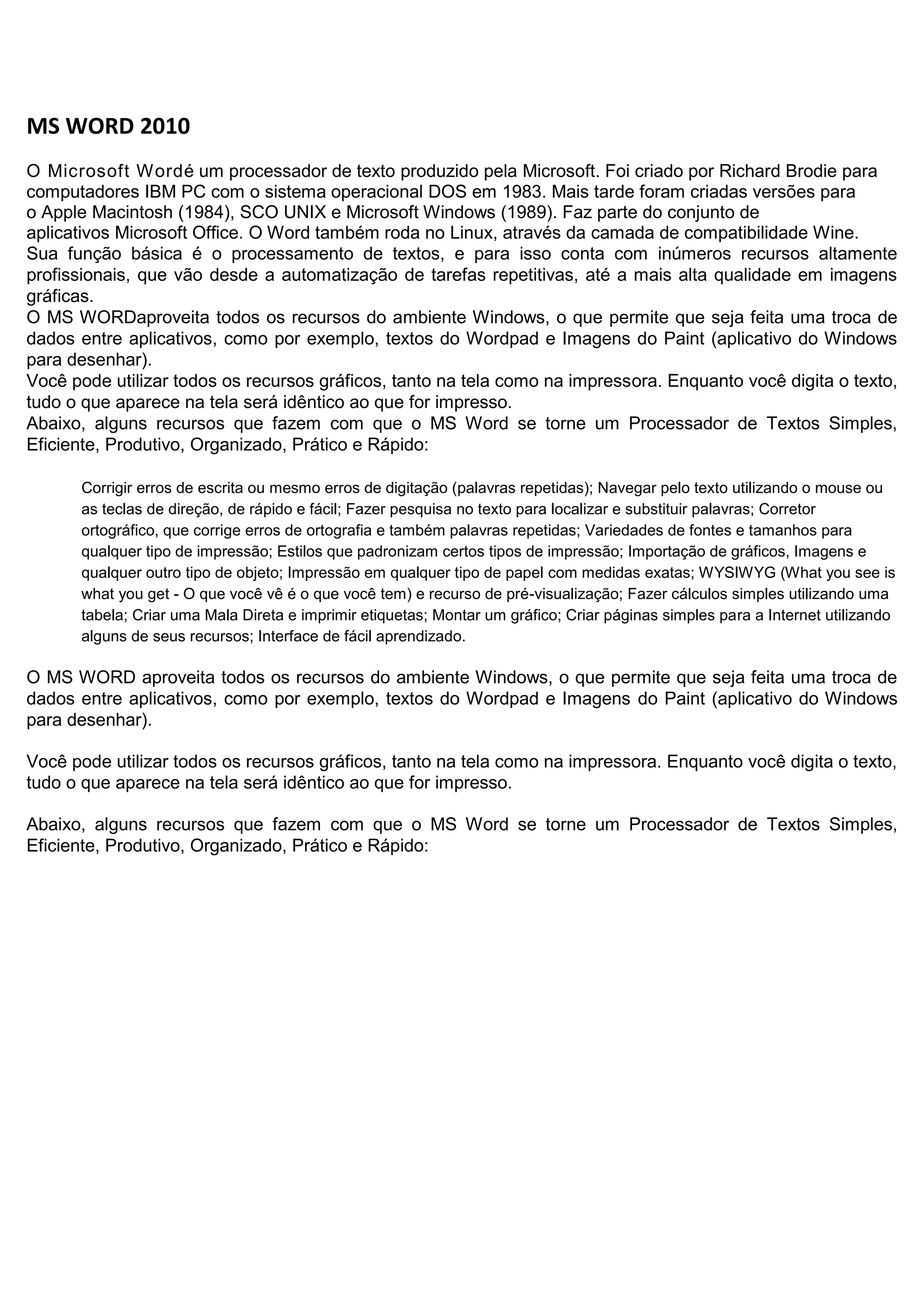 MS WORD 2010

O Microsoft Wordé um processador de texto produzido pela Microsoft. Foi criado por Richard Brodie para computadores IBM PC com o sistema operacional DOS em 1983. Mais tarde foram criadas versões para o Apple Macintosh (1984), SCO UNIX e Microsoft Windows (1989). Faz parte do conjunto de aplicativos Microsoft Office. O Word também roda no Linux, através da camada de compatibilidade Wine.
Sua função básica é o processamento de textos, e para isso conta com inúmeros recursos altamente profissionais, que vão desde a automatização de tarefas repetitivas, até a mais alta qualidade em imagens gráficas.
O MS WORDaproveita todos os recursos do ambiente Windows, o que permite que seja feita uma troca de dados entre aplicativos, como por exemplo, textos do Wordpad e Imagens do Paint (aplicativo do Windows para desenhar).
Você pode utilizar todos os recursos gráficos, tanto na tela como na impressora. Enquanto você digita o texto, tudo o que aparece na tela será idêntico ao que for impresso.
Abaixo, alguns recursos que fazem com que o MS Word se torne um Processador de Textos Simples, Eficiente, Produtivo, Organizado, Prático e Rápido:

Corrigir erros de escrita ou mesmo erros de digitação (palavras repetidas); Navegar pelo texto utilizando o mouse ou as teclas de direção, de rápido e fácil; Fazer pesquisa no texto para localizar e substituir palavras; Corretor ortográfico, que corrige erros de ortografia e também palavras repetidas; Variedades de fontes e tamanhos para qualquer tipo de impressão; Estilos que padronizam certos tipos de impressão; Importação de gráficos, Imagens e qualquer outro tipo de objeto; Impressão em qualquer tipo de papel com medidas exatas; WYSIWYG (What you see is what you get - O que você vê é o que você tem) e recurso de pré-visualização; Fazer cálculos simples utilizando uma tabela; Criar uma Mala Direta e imprimir etiquetas; Montar um gráfico; Criar páginas simples para a Internet utilizando alguns de seus recursos; Interface de fácil aprendizado.

O MS WORD aproveita todos os recursos do ambiente Windows, o que permite que seja feita uma troca de dados entre aplicativos, como por exemplo, textos do Wordpad e Imagens do Paint (aplicativo do Windows para desenhar).

Você pode utilizar todos os recursos gráficos, tanto na tela como na impressora. Enquanto você digita o texto, tudo o que aparece na tela será idêntico ao que for impresso.

Abaixo, alguns recursos que fazem com que o MS Word se torne um Processador de Textos Simples, Eficiente, Produtivo, Organizado, Prático e Rápido: